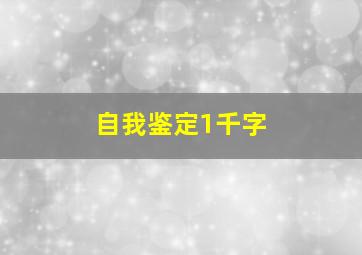 自我鉴定1千字